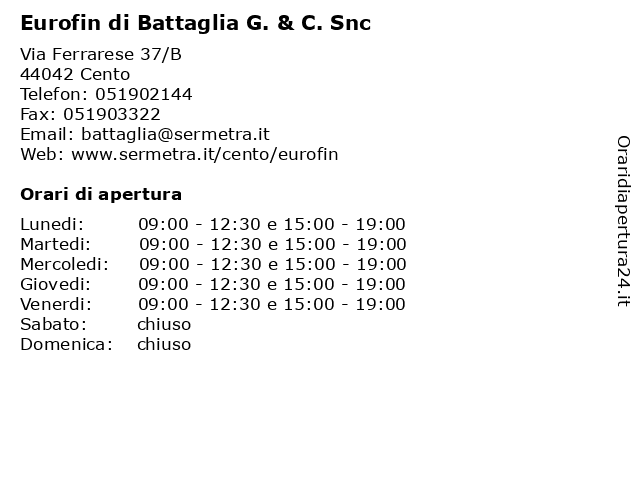 Eurofin di Battaglia G. & C. Snc

Via Ferrarese 37/B
44042 Cento
Telefon: 051902144
Fax: 051903322
Email: battaglia@sermetra.it
Web: www.sermetra.it/cento/eurofin

Orari di apertura

| | |
|---|---|
| Lunedi: | 09:00 - 12:30 e 15:00 - 19:00 |
| Martedi: | 09:00 - 12:30 e 15:00 - 19:00 |
| Mercoledi: | 09:00 - 12:30 e 15:00 - 19:00 |
| Giovedi: | 09:00 - 12:30 e 15:00 - 19:00 |
| Venerdi: | 09:00 - 12:30 e 15:00 - 19:00 |
| Sabato: | chiuso |
| Domenica: | chiuso |

Oraridiapertura24.it